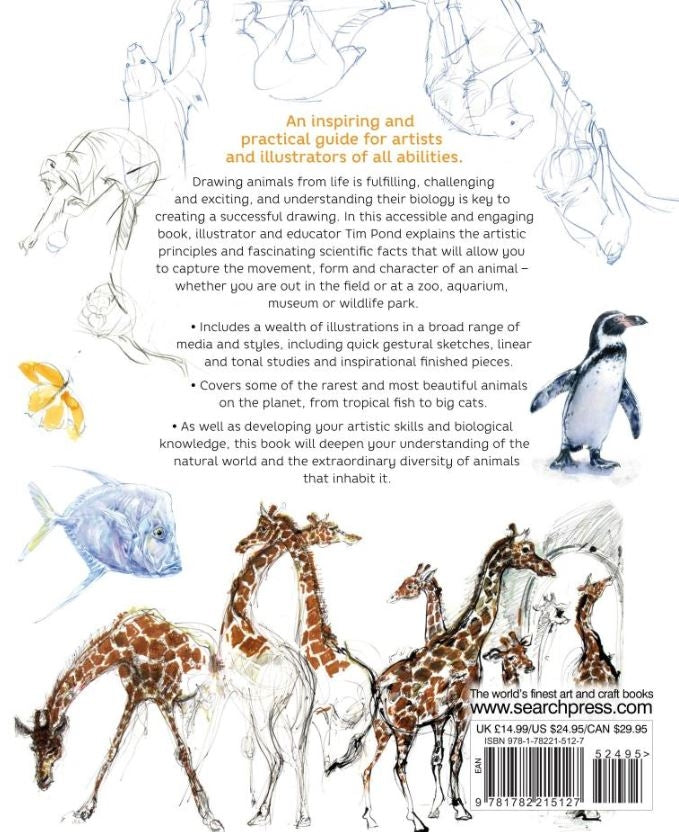 An inspiring and practical guide for artists and illustrators of all abilities.

Drawing animals from life is fulfilling, challenging and exciting, and understanding their biology is key to creating a successful drawing. In this accessible and engaging book, illustrator and educator Tim Pond explains the artistic principles and fascinating scientific facts that will allow you to capture the movement, form and character of an animal – whether you are out in the field or at a zoo, aquarium, museum or wildlife park.

• Includes a wealth of illustrations in a broad range of media and styles, including quick gestural sketches, linear and tonal studies and inspirational finished pieces.

• Covers some of the rarest and most beautiful animals on the planet, from tropical fish to big cats.

• As well as developing your artistic skills and biological knowledge, this book will deepen your understanding of the natural world and the extraordinary diversity of animals that inhabit it.

The world's finest art and craft books
www.searchpress.com

UK £14.99/US $24.95/CAN $29.95
ISBN 978-1-78221-512-7

EAN

52495>

9 781782 215127